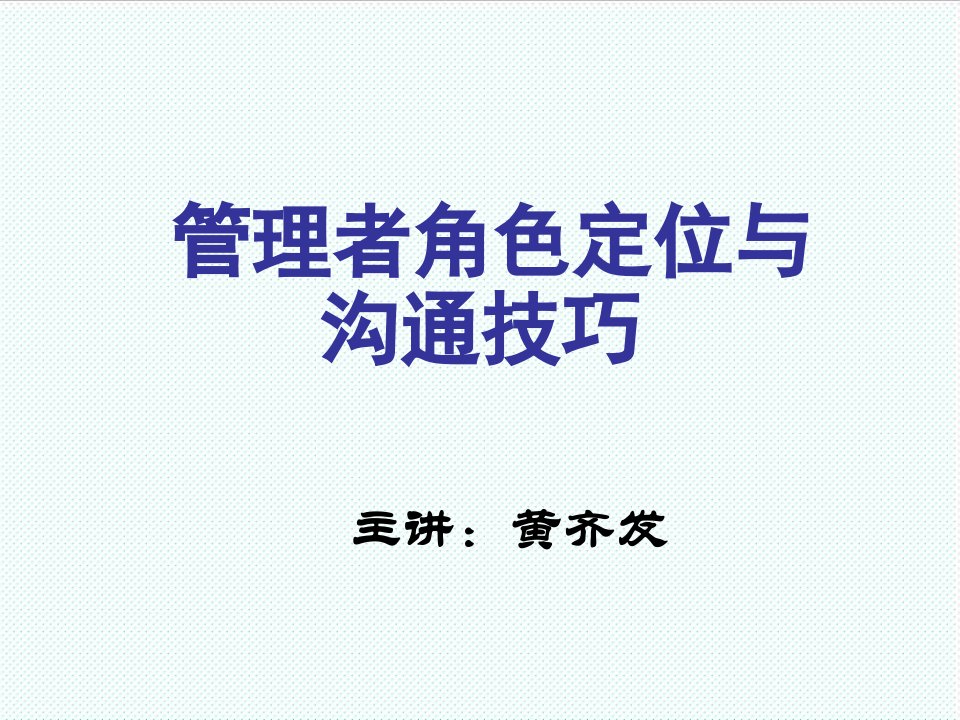 管理者角色定位与沟通技巧

主讲：黄齐发